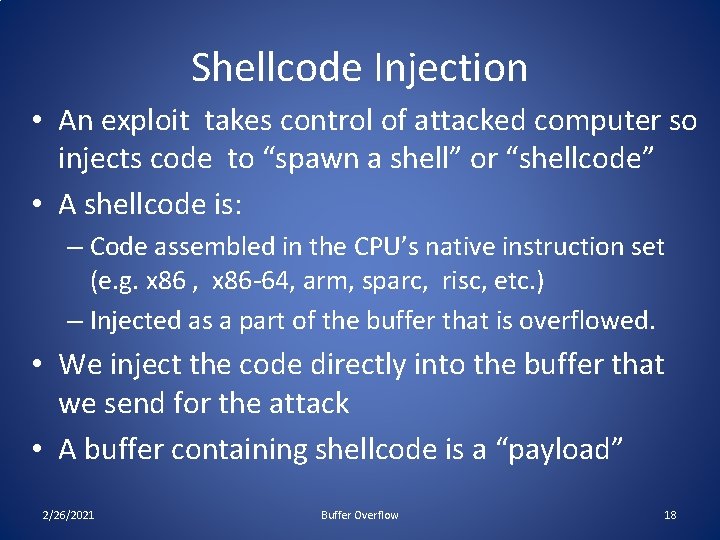 Shellcode Injection

• An exploit takes control of attacked computer so injects code to “spawn a shell” or “shellcode”

• A shellcode is:

– Code assembled in the CPU’s native instruction set (e.g. x86 , x86-64, arm, sparc, risc, etc.)

– Injected as a part of the buffer that is overflowed.

• We inject the code directly into the buffer that we send for the attack

• A buffer containing shellcode is a “payload”

2/26/2021

Buffer Overflow

18